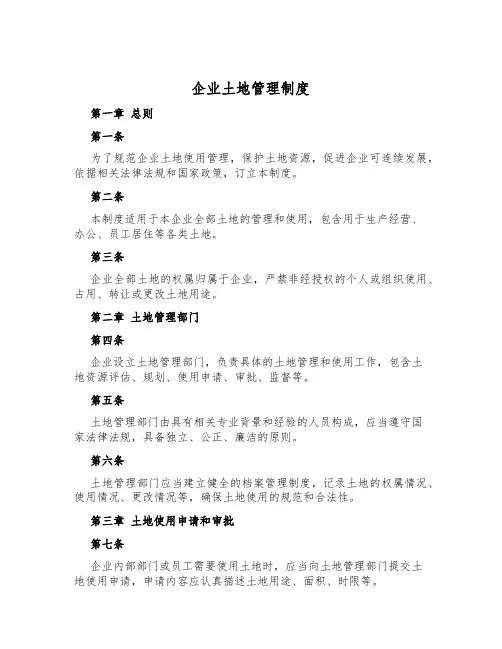 企业土地管理制度

第一章 总则

第一条

为了规范企业土地使用管理，保护土地资源，促进企业可连续发展，依据相关法律法规和国家政策，订立本制度。

第二条

本制度适用于本企业全部土地的管理和使用，包含用于生产经营、办公、员工居住等各类土地。

第三条

企业全部土地的权属归属于企业，严禁非经授权的个人或组织使用、占用、转让或更改土地用途。

第二章 土地管理部门

第四条

企业设立土地管理部门，负责具体的土地管理和使用工作，包含土地资源评估、规划、使用申请、审批、监督等。

第五条

土地管理部门由具有相关专业背景和经验的人员构成，应当遵守国家法律法规，具备独立、公正、廉洁的原则。

第六条

土地管理部门应当建立健全的档案管理制度，记录土地的权属情况、使用情况、更改情况等，确保土地使用的规范和合法性。

第三章 土地使用申请和审批

第七条

企业内部部门或员工需要使用土地时，应当向土地管理部门提交土地使用申请，申请内容应认真描述土地用途、面积、时限等。